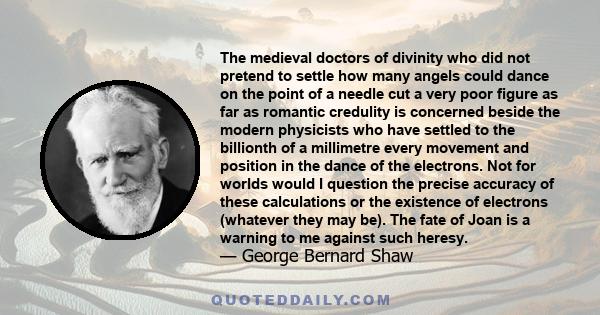 The medieval doctors of divinity who did not pretend to settle how many angels could dance on the point of a needle cut a very poor figure as far as romantic credulity is concerned beside the modern physicists who have settled to the billionth of a millimetre every movement and position in the dance of the electrons. Not for worlds would I question the precise accuracy of these calculations or the existence of electrons (whatever they may be). The fate of Joan is a warning to me against such heresy.
— George Bernard Shaw

QUOTEDDAILY.COM